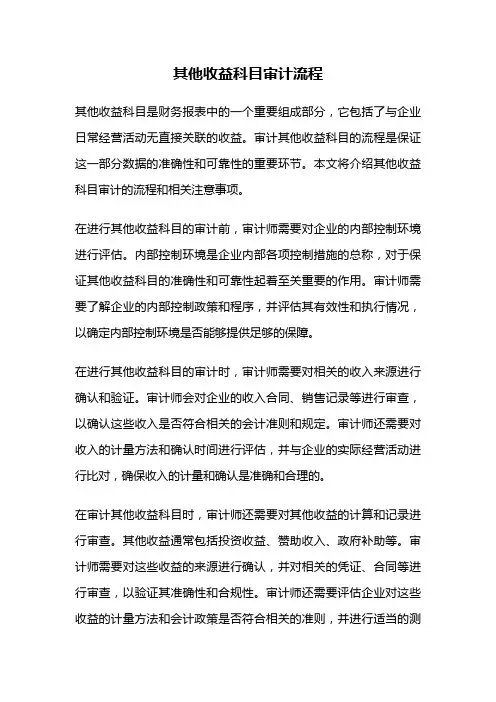 其他收益科目审计流程

其他收益科目是财务报表中的一个重要组成部分，它包括了与企业日常经营活动无直接关联的收益。审计其他收益科目的流程是保证这一部分数据的准确性和可靠性的重要环节。本文将介绍其他收益科目审计的流程和相关注意事项。

在进行其他收益科目的审计前，审计师需要对企业的内部控制环境进行评估。内部控制环境是企业内部各项控制措施的总称，对于保证其他收益科目的准确性和可靠性起着至关重要的作用。审计师需要了解企业的内部控制政策和程序，并评估其有效性和执行情况，以确定内部控制环境是否能够提供足够的保障。

在进行其他收益科目的审计时，审计师需要对相关的收入来源进行确认和验证。审计师会对企业的收入合同、销售记录等进行审查，以确认这些收入是否符合相关的会计准则和规定。审计师还需要对收入的计量方法和确认时间进行评估，并与企业的实际经营活动进行比对，确保收入的计量和确认是准确和合理的。

在审计其他收益科目时，审计师还需要对其他收益的计算和记录进行审查。其他收益通常包括投资收益、赞助收入、政府补助等。审计师需要对这些收益的来源进行确认，并对相关的凭证、合同等进行审查，以验证其准确性和合规性。审计师还需要评估企业对这些收益的计量方法和会计政策是否符合相关的准则，并进行适当的测